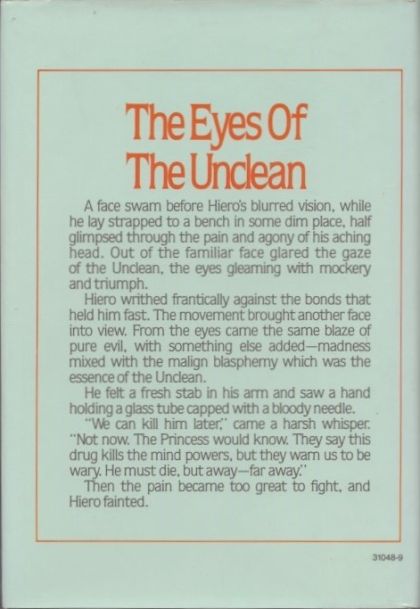 The Eyes Of
The Unclean

A face swam before Hiero's blurred vision, while he lay strapped to a bench in some dim place, half glimpsed through the pain and agony of his aching head. Out of the familiar face glared the gaze of the Unclean, the eyes gleaming with mockery and triumph.

Hiero writhed frantically against the bonds that held him fast. The movement brought another face into view. From the eyes came the same blaze of pure evil, with something else added—madness mixed with the malign blasphemy which was the essence of the Unclean.

He felt a fresh stab in his arm and saw a hand holding a glass tube capped with a bloody needle.

"We can kill him later," came a harsh whisper. "Not now. The Princess would know. They say this drug kills the mind powers, but they warn us to be wary. He must die, but away—far away."

Then the pain became too great to fight, and Hiero fainted.

31048-9